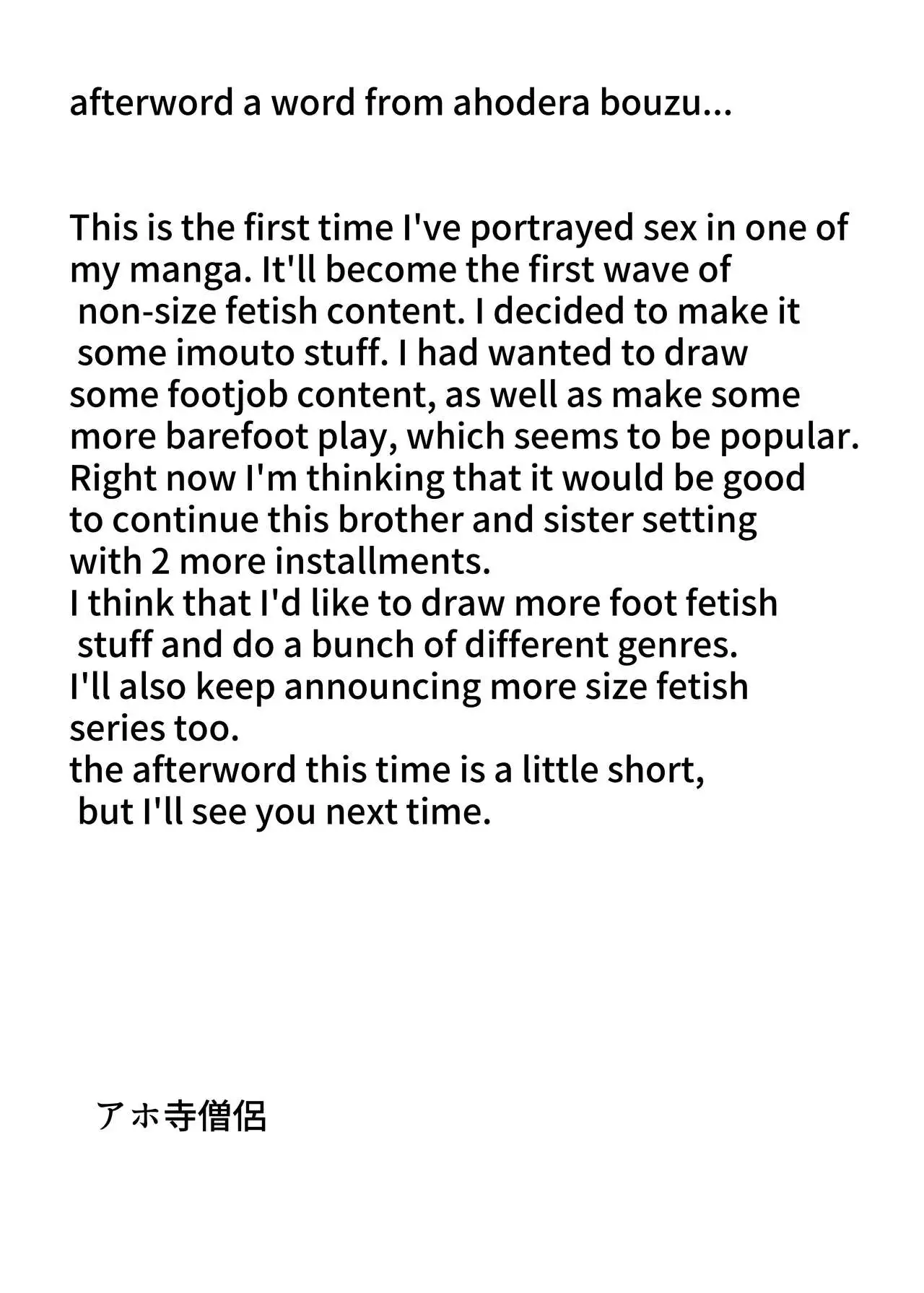 afterword a word from ahodera bouzu...

This is the first time I've portrayed sex in one of my manga. It'll become the first wave of non-size fetish content. I decided to make it some imouto stuff. I had wanted to draw some footjob content, as well as make some more barefoot play, which seems to be popular. Right now I'm thinking that it would be good to continue this brother and sister setting with 2 more installments.
I think that I'd like to draw more foot fetish stuff and do a bunch of different genres.
I'll also keep announcing more size fetish series too.
the afterword this time is a little short, but I'll see you next time.

アホ寺僧侶